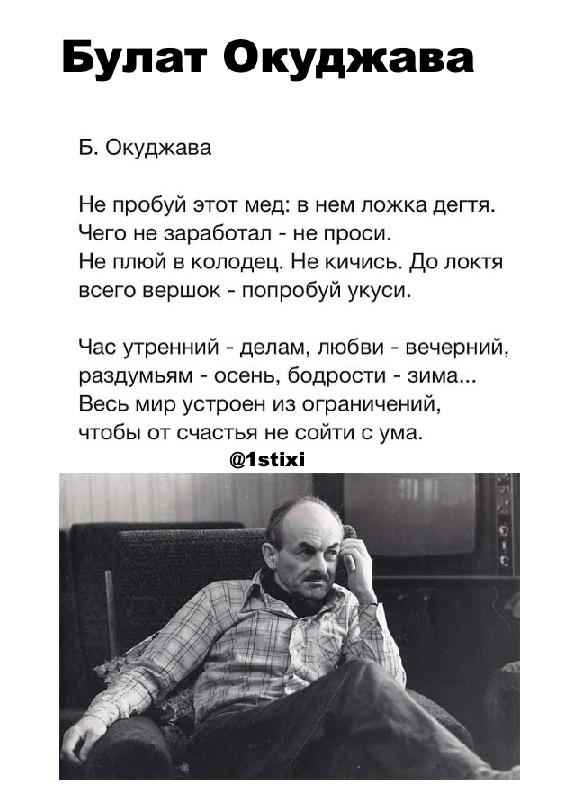 Булат Окуджава

Б. Окуджава

Не пробуй этот мед: в нем ложка дегтя.
Чего не заработал - не проси.
Не плюй в колодец. Не кичись. До локтя
всего вершок - попробуй укуси.

Час утренний - делам, любви - вечерний,
раздумьям - осень, бодрости - зима...
Весь мир устроен из ограничений,
чтобы от счастья не сойти с ума.

@1stixi